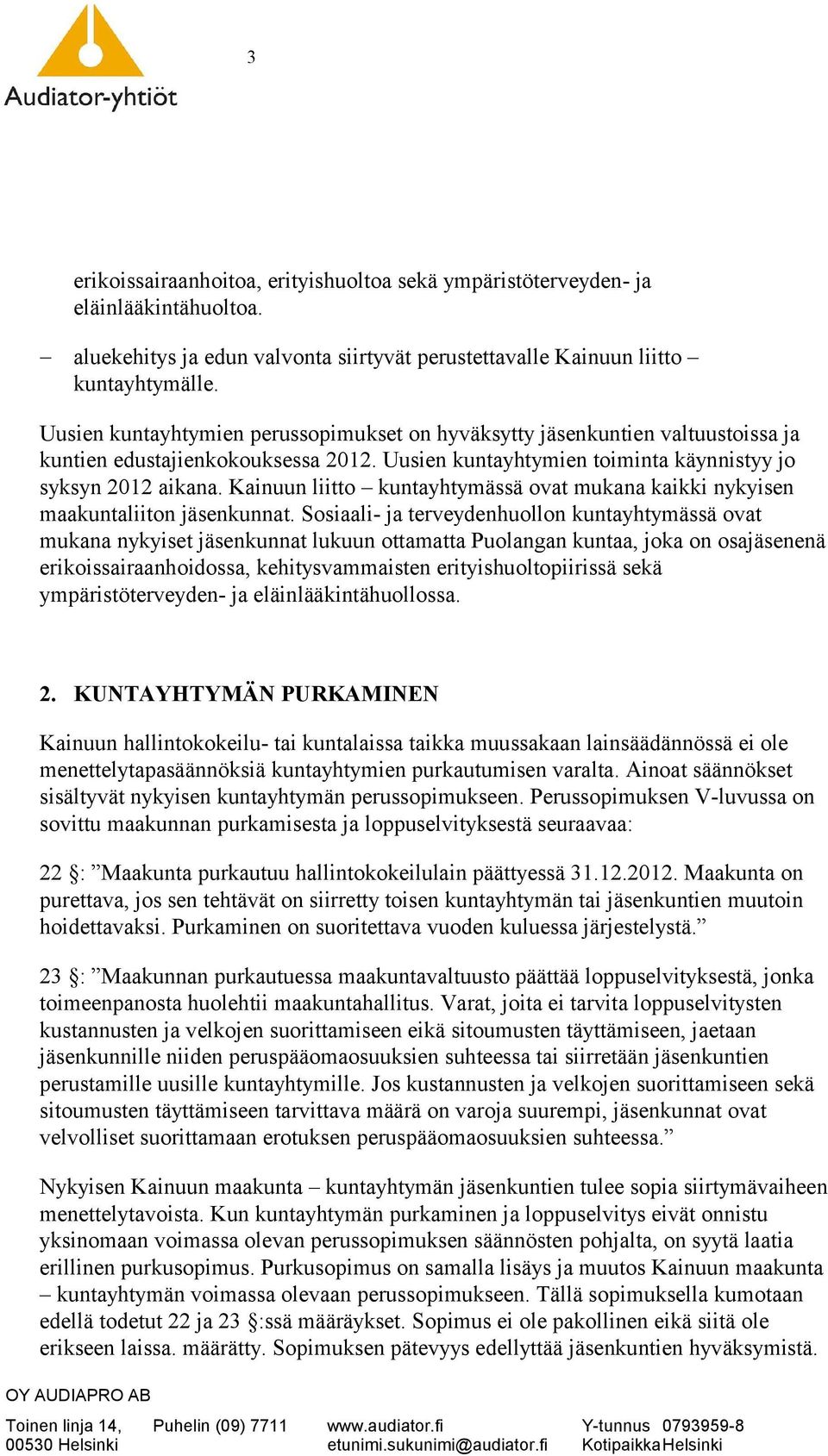 Audiator-yhtiöt

3

erikoissairaanhoitoa, erityishuoltoa sekä ympäristöterveyden- ja eläinlääkintähuoltoa.

– aluekehitys ja edun valvonta siirtyvät perustettavalle Kainuun liitto – kuntayhtymälle.

Uusien kuntayhtymien perussopimukset on hyväksytty jäsenkuntien valtuustoissa ja kuntien edustajienkokouksessa 2012. Uusien kuntayhtymien toiminta käynnistyy jo syksyn 2012 aikana. Kainuun liitto – kuntayhtymässä ovat mukana kaikki nykyisen maakuntaliiton jäsenkunnat. Sosiaali- ja terveydenhuollon kuntayhtymässä ovat mukana nykyiset jäsenkunnat lukuun ottamatta Puolangan kuntaa, joka on osajäsenenä erikoissairaanhoidossa, kehitysvammaisten erityishuoltopiirissä sekä ympäristöterveyden- ja eläinlääkintähuollossa.

2. KUNTAYHTYMÄN PURKAMINEN

Kainuun hallintokokeilu- tai kuntalaissa taikka muussakaan lainsäädännössä ei ole menettelytapasäännöksiä kuntayhtymien purkautumisen varalta. Ainoat säännökset sisältyvät nykyisen kuntayhtymän perussopimukseen. Perussopimuksen V-luvussa on sovittu maakunnan purkamisesta ja loppuselvityksestä seuraavaa:

22 §: ”Maakunta purkautuu hallintokokeilulain päättyessä 31.12.2012. Maakunta on purettava, jos sen tehtävät on siirretty toisen kuntayhtymän tai jäsenkuntien muutoin hoidettavaksi. Purkaminen on suoritettava vuoden kuluessa järjestelystä.”

23 §: ”Maakunnan purkautuessa maakuntavaltuusto päättää loppuselvityksestä, jonka toimeenpanosta huolehtii maakuntahallitus. Varat, joita ei tarvita loppuselvitysten kustannusten ja velkojen suorittamiseen eikä sitoumusten täyttämiseen, jaetaan jäsenkunnille niiden peruspääomaosuuksien suhteessa tai siirretään jäsenkuntien perustamille uusille kuntayhtymille. Jos kustannusten ja velkojen suorittamiseen sekä sitoumusten täyttämiseen tarvittava määrä on varoja suurempi, jäsenkunnat ovat velvolliset suorittamaan erotuksen peruspääomaosuuksien suhteessa.”

Nykyisen Kainuun maakunta – kuntayhtymän jäsenkuntien tulee sopia siirtymävaiheen menettelytavoista. Kun kuntayhtymän purkaminen ja loppuselvitys eivät onnistu yksinomaan voimassa olevan perussopimuksen säännösten pohjalta, on syytä laatia erillinen purkusopimus. Purkusopimus on samalla lisäys ja muutos Kainuun maakunta – kuntayhtymän voimassa olevaan perussopimukseen. Tällä sopimuksella kumotaan edellä todetut 22 ja 23 §:ssä määräykset. Sopimus ei ole pakollinen eikä siitä ole erikseen laissa. määrätty. Sopimuksen pätevyys edellyttää jäsenkuntien hyväksymistä.

OY AUDIAPRO AB
Toinen linja 14, 00530 Helsinki
Puhelin (09) 7711
www.audiator.fi
etunimi.sukunimi@audiator.fi
Y-tunnus 0793959-8
Kotipaikka Helsinki